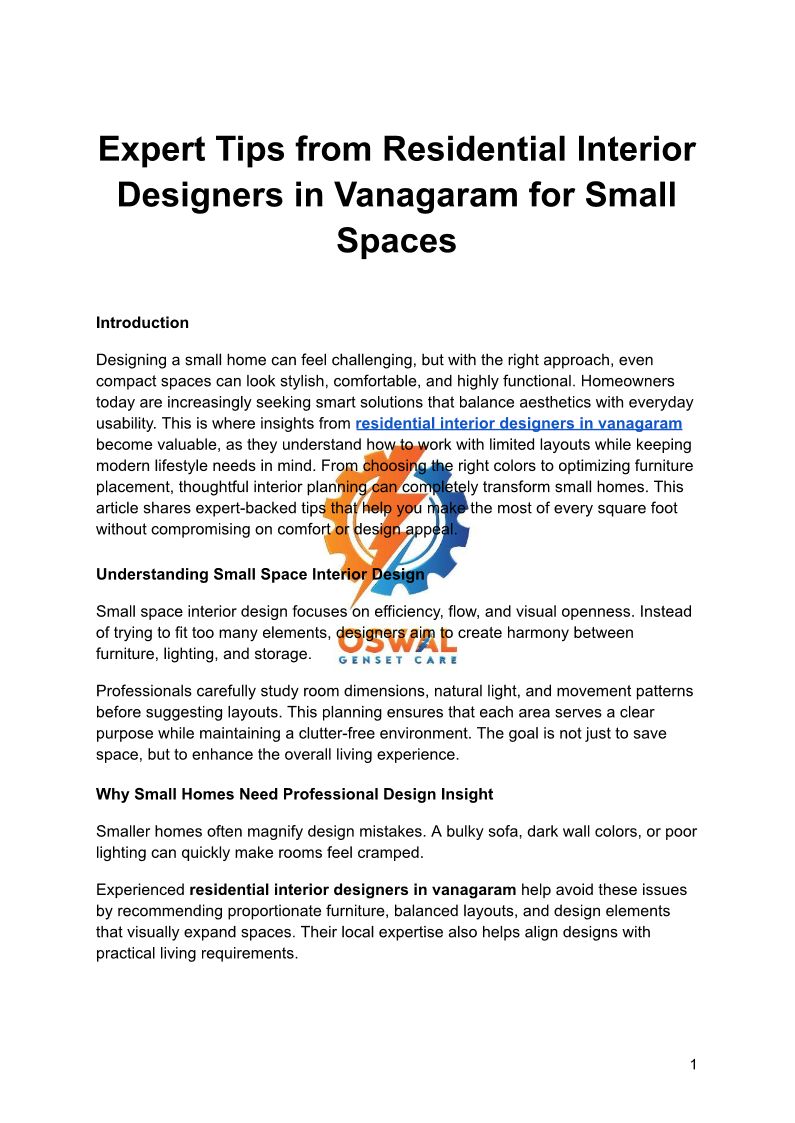 Expert Tips from Residential Interior Designers in Vanagaram for Small Spaces

Introduction

Designing a small home can feel challenging, but with the right approach, even compact spaces can look stylish, comfortable, and highly functional. Homeowners today are increasingly seeking smart solutions that balance aesthetics with everyday usability. This is where insights from residential interior designers in vanagaram become valuable, as they understand how to work with limited layouts while keeping modern lifestyle needs in mind. From choosing the right colors to optimizing furniture placement, thoughtful interior planning can completely transform small homes. This article shares expert-backed tips that help you make the most of every square foot without compromising on comfort or design appeal.

Understanding Small Space Interior Design

Small space interior design focuses on efficiency, flow, and visual openness. Instead of trying to fit too many elements, designers aim to create harmony between furniture, lighting, and storage.

OSWAL
GENSET CARE

Professionals carefully study room dimensions, natural light, and movement patterns before suggesting layouts. This planning ensures that each area serves a clear purpose while maintaining a clutter-free environment. The goal is not just to save space, but to enhance the overall living experience.

Why Small Homes Need Professional Design Insight

Smaller homes often magnify design mistakes. A bulky sofa, dark wall colors, or poor lighting can quickly make rooms feel cramped.

Experienced residential interior designers in vanagaram help avoid these issues by recommending proportionate furniture, balanced layouts, and design elements that visually expand spaces. Their local expertise also helps align designs with practical living requirements.

1